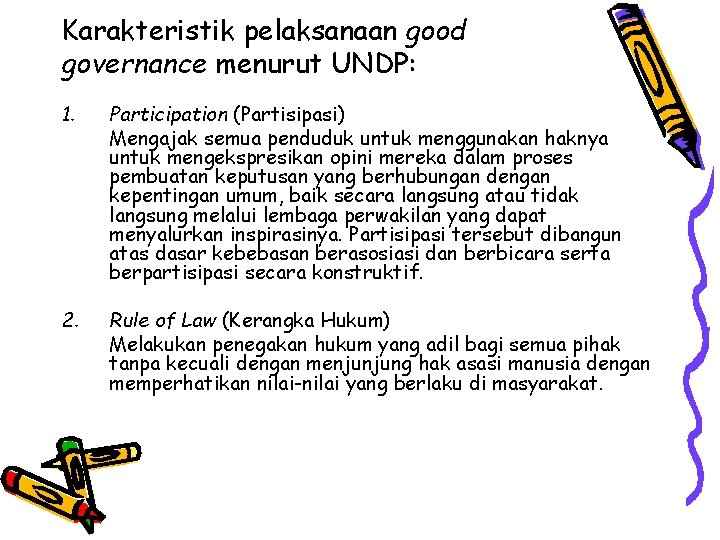 Karakteristik pelaksanaan good governance menurut UNDP:

1. Participation (Partisipasi)
Mengajak semua penduduk untuk menggunakan haknya untuk mengekspresikan opini mereka dalam proses pembuatan keputusan yang berhubungan dengan kepentingan umum, baik secara langsung atau tidak langsung melalui lembaga perwakilan yang dapat menyalurkan inspirasinya. Partisipasi tersebut dibangun atas dasar kebebasan berasosiasi dan berbicara serta berpartisipasi secara konstruktif.

2. Rule of Law (Kerangka Hukum)
Melakukan penegakan hukum yang adil bagi semua pihak tanpa kecuali dengan menjunjung hak asasi manusia dengan memperhatikan nilai-nilai yang berlaku di masyarakat.